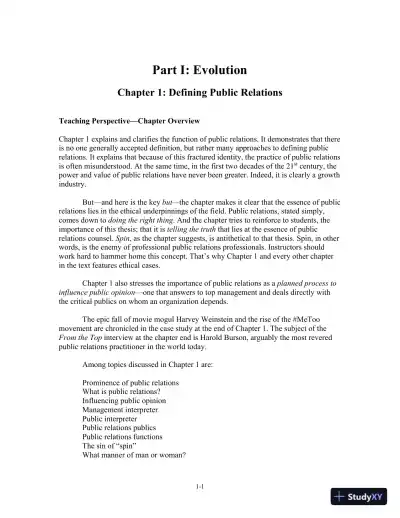 Part I: Evolution

Chapter 1: Defining Public Relations

Teaching Perspective—Chapter Overview

Chapter 1 explains and clarifies the function of public relations. It demonstrates that there is no one generally accepted definition, but rather many approaches to defining public relations. It explains that because of this fractured identity, the practice of public relations is often misunderstood. At the same time, in the first two decades of the $21^{st}$ century, the power and value of public relations have never been greater. Indeed, it is clearly a growth industry.

But—and here is the key but—the chapter makes it clear that the essence of public relations lies in the ethical underpinnings of the field. Public relations, stated simply, comes down to doing the right thing. And the chapter tries to reinforce to students, the importance of this thesis; that it is telling the truth that lies at the essence of public relations counsel. Spin, as the chapter suggests, is antithetical to that thesis. Spin, in other words, is the enemy of professional public relations professionals. Instructors should work hard to hammer home this concept. That's why Chapter 1 and every other chapter in the text features ethical cases.

Chapter 1 also stresses the importance of public relations as a planned process to influence public opinion—one that answers to top management and deals directly with the critical publics on whom an organization depends.

The epic fall of movie mogul Harvey Weinstein and the rise of the #MeToo movement are chronicled in the case study at the end of Chapter 1. The subject of the From the Top interview at the chapter end is Harold Burson, arguably the most revered public relations practitioner in the world today.

Among topics discussed in Chapter 1 are:

Prominence of public relations
What is public relations?
Influencing public opinion
Management interpreter
Public interpreter
Public relations publics
Public relations functions
The sin of "spin"
What manner of man or woman?

1-1

StudyXY